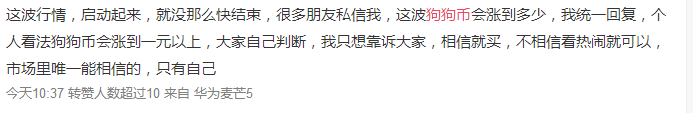 这波行情，启动起来，就没那么快结束，很多朋友私信我，这波狗狗币会涨到多少，我统一回复，个人看法狗狗币会涨到一元以上，大家自己判断，我只想靠诉大家，相信就买，不相信看热闹就可以，市场里唯一能相信的，只有自己

今天10:37 转赞人数超过10 来自 华为麦芒5